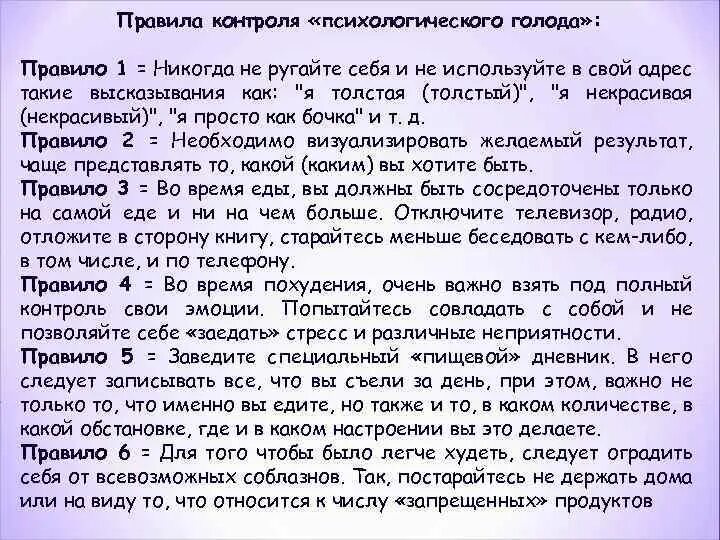 Правила контроля «психологического голода»:

Правило 1 = Никогда не ругайте себя и не используйте в свой адрес такие высказывания как: "я толстая (толстый)", "я некрасивая (некрасивый)", "я просто как бочка" и т. д.
Правило 2 = Необходимо визуализировать желаемый результат, чаще представлять то, какой (каким) вы хотите быть.
Правило 3 = Во время еды, вы должны быть сосредоточены только на самой еде и ни на чем больше. Отключите телевизор, радио, отложите в сторону книгу, старайтесь меньше беседовать с кем-либо, в том числе, и по телефону.
Правило 4 = Во время похудения, очень важно взять под полный контроль свои эмоции. Попытайтесь совладать с собой и не позволяйте себе «заедать» стресс и различные неприятности.
Правило 5 = Заведите специальный «пищевой» дневник. В него следует записывать все, что вы съели за день, при этом, важно не только то, что именно вы едите, но также и то, в каком количестве, в какой обстановке, где и в каком настроении вы это делаете.
Правило 6 = Для того чтобы было легче худеть, следует оградить себя от всевозможных соблазнов. Так, постарайтесь не держать дома или на виду то, что относится к числу «запрещенных» продуктов